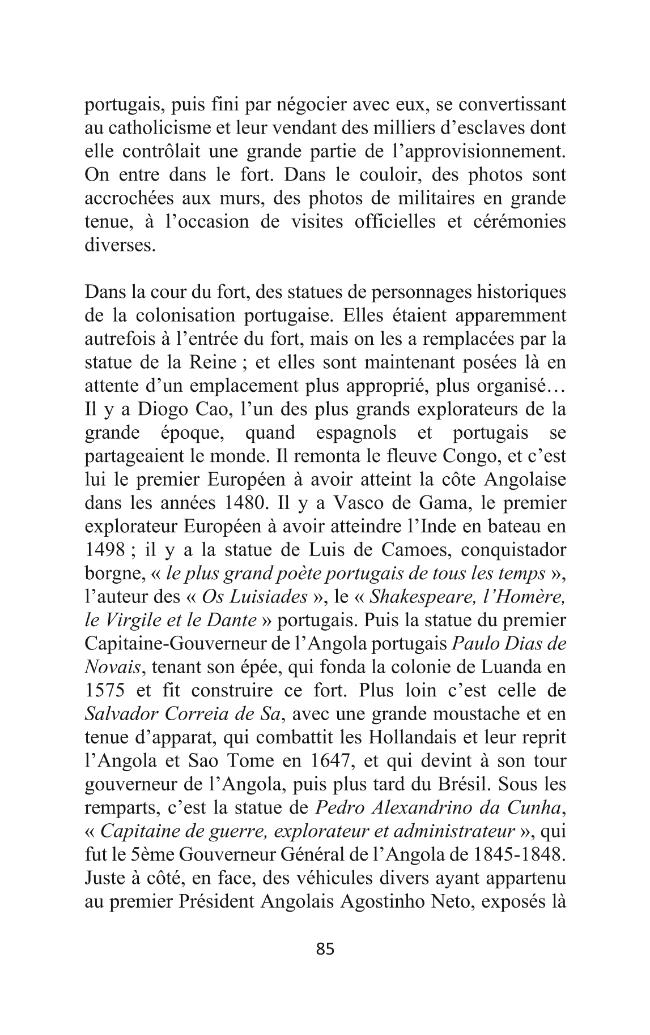 portugais, puis fini par négocier avec eux, se convertissant au catholicisme et leur vendant des milliers d'esclaves dont elle contrôlait une grande partie de l'approvisionnement. On entre dans le fort. Dans le couloir, des photos sont accrochées aux murs, des photos de militaires en grande tenue, à l'occasion de visites officielles et cérémonies diverses.

Dans la cour du fort, des statues de personnages historiques de la colonisation portugaise. Elles étaient apparemment autrefois à l'entrée du fort, mais on les a remplacées par la statue de la Reine ; et elles sont maintenant posées là en attente d'un emplacement plus approprié, plus organisé… Il y a Diogo Cao, l'un des plus grands explorateurs de la grande époque, quand espagnols et portugais se partageaient le monde. Il remonta le fleuve Congo, et c'est lui le premier Européen à avoir atteint la côte Angolaise dans les années 1480. Il y a Vasco de Gama, le premier explorateur Européen à avoir atteindre l'Inde en bateau en 1498 ; il y a la statue de Luis de Camoes, conquistador borgne, « le plus grand poète portugais de tous les temps », l'auteur des « Os Luisiades », le « Shakespeare, l'Homère, le Virgile et le Dante » portugais. Puis la statue du premier Capitaine-Gouverneur de l'Angola portugais Paulo Dias de Novais, tenant son épée, qui fonda la colonie de Luanda en 1575 et fit construire ce fort. Plus loin c'est celle de Salvador Correia de Sa, avec une grande moustache et en tenue d'apparat, qui combattit les Hollandais et leur reprit l'Angola et Sao Tome en 1647, et qui devint à son tour gouverneur de l'Angola, puis plus tard du Brésil. Sous les remparts, c'est la statue de Pedro Alexandrino da Cunha, « Capitaine de guerre, explorateur et administrateur », qui fut le 5ème Gouverneur Général de l'Angola de 1845-1848. Juste à côté, en face, des véhicules divers ayant appartenu au premier Président Angolais Agostinho Neto, exposés là

85